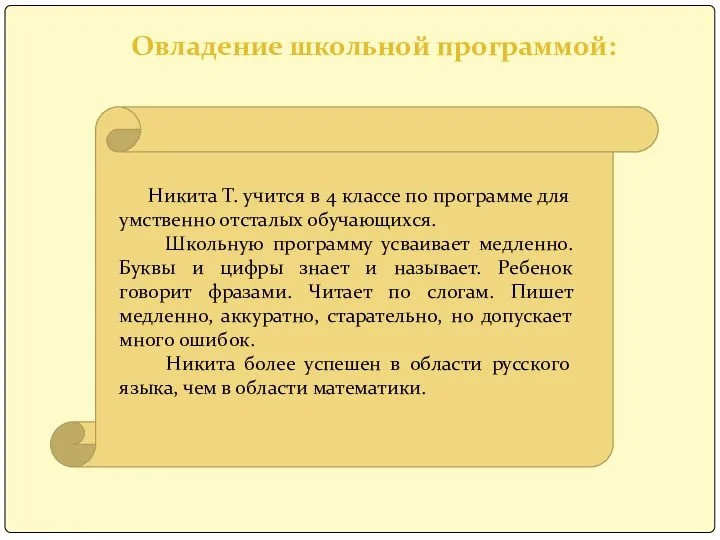 Овладение школьной программой:

Никита Т. учится в 4 классе по программе для умственно отсталых обучающихся.

Школьную программу усваивает медленно. Буквы и цифры знает и называет. Ребенок говорит фразами. Читает по слогам. Пишет медленно, аккуратно, старательно, но допускает много ошибок.

Никита более успешен в области русского языка, чем в области математики.